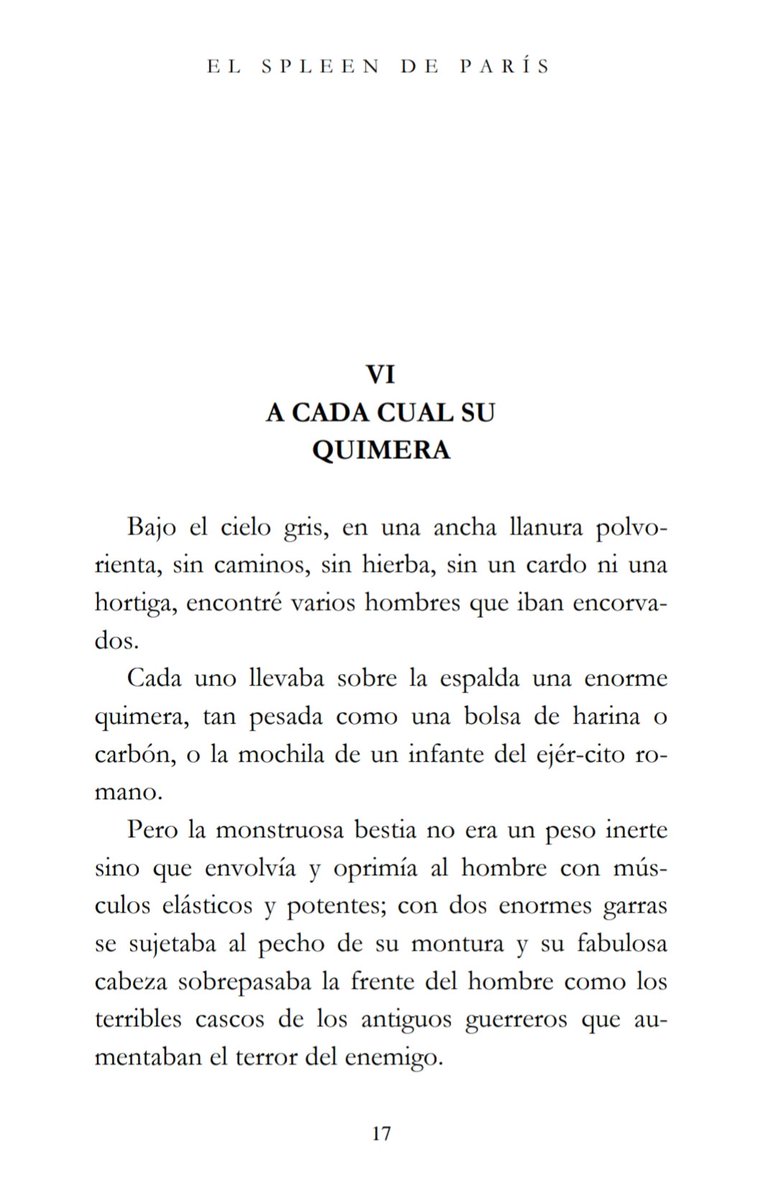 EL SPLEEN DE PARÍS

VI
A CADA CUAL SU QUIMERA

Bajo el cielo gris, en una ancha llanura polvorienta, sin caminos, sin hierba, sin un cardo ni una hortiga, encontré varios hombres que iban encorvados.

Cada uno llevaba sobre la espalda una enorme quimera, tan pesada como una bolsa de harina o carbón, o la mochila de un infante del ejér-cito romano.

Pero la monstruosa bestia no era un peso inerte sino que envolvía y oprimía al hombre con músculos elásticos y potentes; con dos enormes garras se sujetaba al pecho de su montura y su fabulosa cabeza sobrepasaba la frente del hombre como los terribles cascos de los antiguos guerreros que aumentaban el terror del enemigo.

17